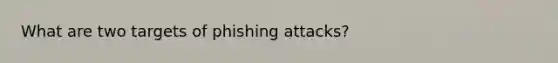 What are two targets of phishing attacks?